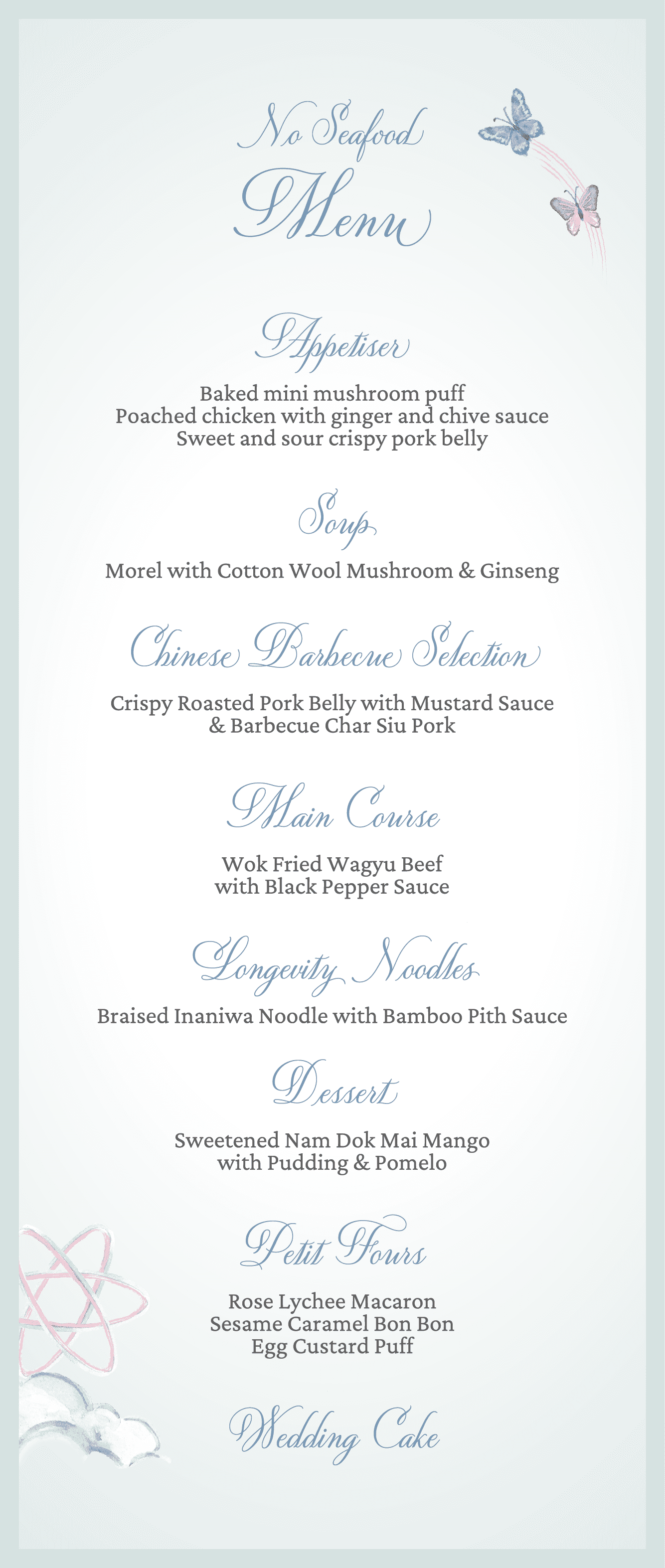 No Seafood
Menu

Appetiser

Baked mini mushroom puff
Poached chicken with ginger and chive sauce
Sweet and sour crispy pork belly

Soup

Morel with Cotton Wool Mushroom & Ginseng

Chinese Barbecue Selection

Crispy Roasted Pork Belly with Mustard Sauce
& Barbecue Char Siu Pork

Main Course

Wok Fried Wagyu Beef
with Black Pepper Sauce

Longevity Noodles

Braised Inaniwa Noodle with Bamboo Pith Sauce

Dessert

Sweetened Nam Dok Mai Mango
with Pudding & Pomelo

Petit Fours

Rose Lychee Macaron
Sesame Caramel Bon Bon
Egg Custard Puff

Wedding Cake